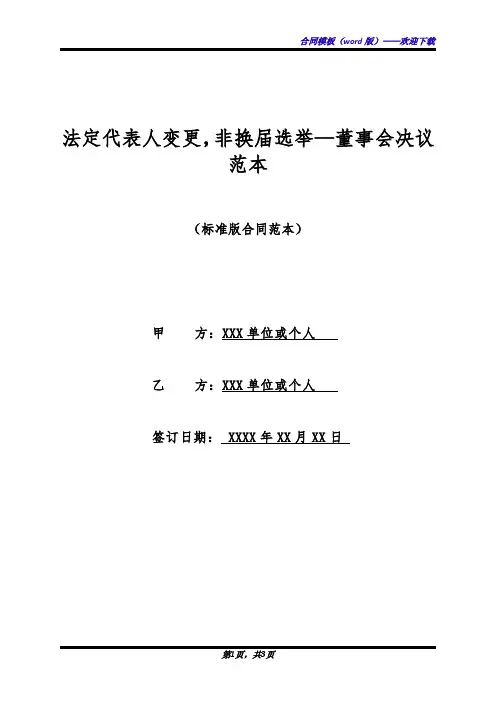 合同模板（word 版）——欢迎下载

法定代表人变更，非换届选举—董事会决议范本

（标准版合同范本）

甲　　方：XXX 单位或个人

乙　　方：XXX 单位或个人

签订日期： XXXX 年 XX 月 XX 日

第1页，共3页